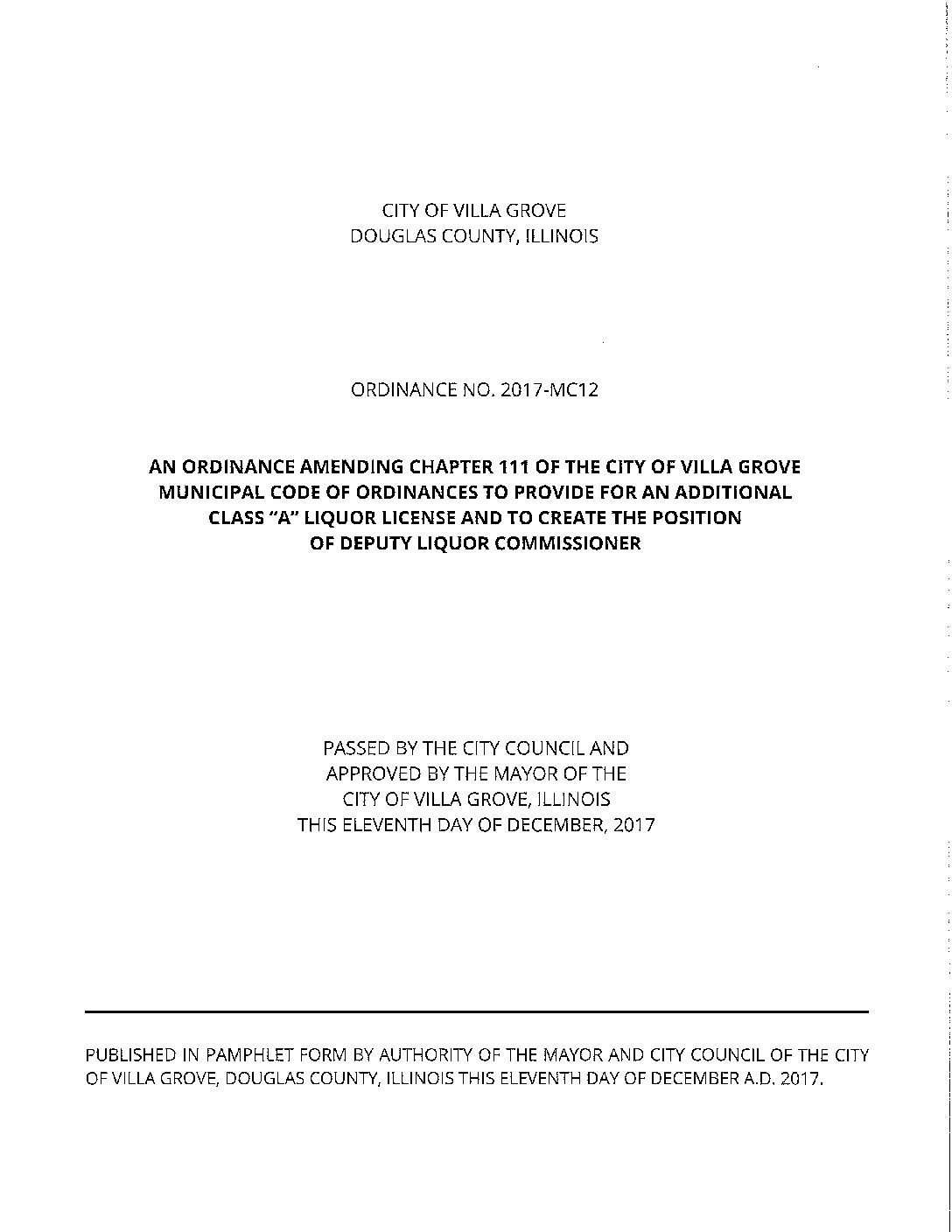 CITY OF VILLA GROVE
DOUGLAS COUNTY, ILLINOIS

ORDINANCE NO. 2017-MC12

AN ORDINANCE AMENDING CHAPTER 111 OF THE CITY OF VILLA GROVE MUNICIPAL CODE OF ORDINANCES TO PROVIDE FOR AN ADDITIONAL CLASS "A" LIQUOR LICENSE AND TO CREATE THE POSITION OF DEPUTY LIQUOR COMMISSIONER

PASSED BY THE CITY COUNCIL AND
APPROVED BY THE MAYOR OF THE
CITY OF VILLA GROVE, ILLINOIS
THIS ELEVENTH DAY OF DECEMBER, 2017

PUBLISHED IN PAMPHLET FORM BY AUTHORITY OF THE MAYOR AND CITY COUNCIL OF THE CITY OF VILLA GROVE, DOUGLAS COUNTY, ILLINOIS THIS ELEVENTH DAY OF DECEMBER A.D. 2017.